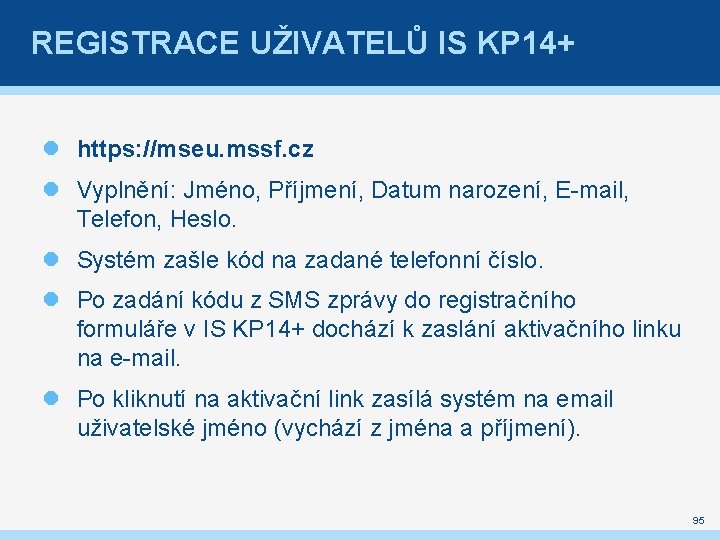 REGISTRACE UŽIVATELŮ IS KP14+

https://mseu.mssf.cz

Vyplnění: Jméno, Příjmení, Datum narození, E-mail, Telefon, Heslo.

Systém zašle kód na zadané telefonní číslo.

Po zadání kódu z SMS zprávy do registračního formuláře v IS KP14+ dochází k zaslání aktivačního linku na e-mail.

Po kliknutí na aktivační link zasílá systém na email uživatelské jméno (vychází z jména a příjmení).

95